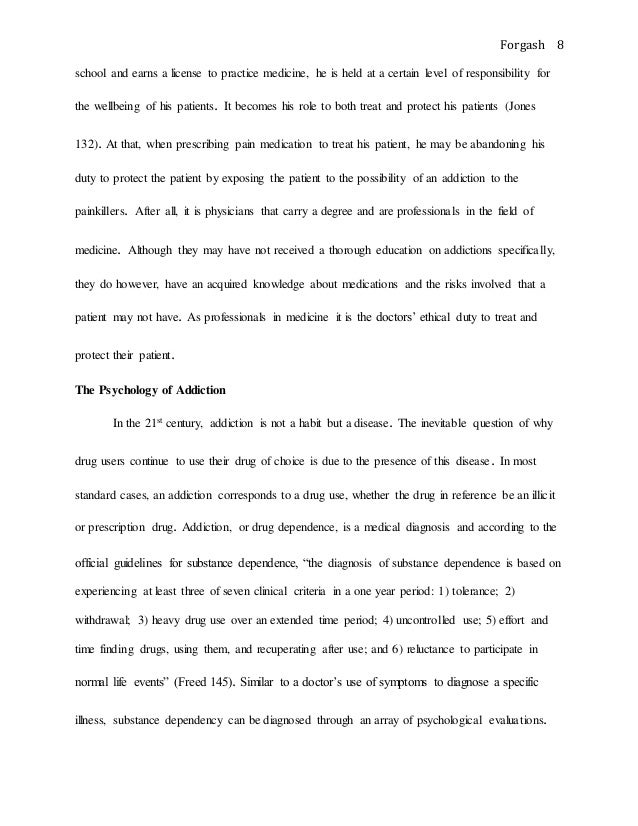 Forgash 8

school and earns a license to practice medicine, he is held at a certain level of responsibility for the wellbeing of his patients. It becomes his role to both treat and protect his patients (Jones 132). At that, when prescribing pain medication to treat his patient, he may be abandoning his duty to protect the patient by exposing the patient to the possibility of an addiction to the painkillers. After all, it is physicians that carry a degree and are professionals in the field of medicine. Although they may have not received a thorough education on addictions specifically, they do however, have an acquired knowledge about medications and the risks involved that a patient may not have. As professionals in medicine it is the doctors' ethical duty to treat and protect their patient.

The Psychology of Addiction

In the 21$^{st}$ century, addiction is not a habit but a disease. The inevitable question of why drug users continue to use their drug of choice is due to the presence of this disease. In most standard cases, an addiction corresponds to a drug use, whether the drug in reference be an illicit or prescription drug. Addiction, or drug dependence, is a medical diagnosis and according to the official guidelines for substance dependence, "the diagnosis of substance dependence is based on experiencing at least three of seven clinical criteria in a one year period: 1) tolerance; 2) withdrawal; 3) heavy drug use over an extended time period; 4) uncontrolled use; 5) effort and time finding drugs, using them, and recuperating after use; and 6) reluctance to participate in normal life events" (Freed 145). Similar to a doctor's use of symptoms to diagnose a specific illness, substance dependency can be diagnosed through an array of psychological evaluations.